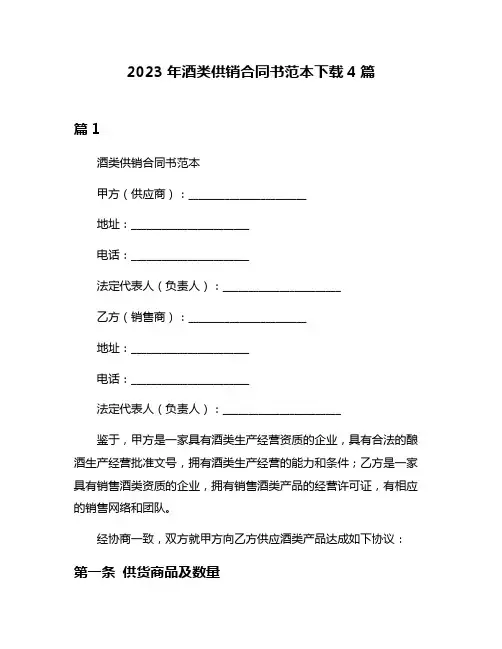 2023 年酒类供销合同书范本下载 4 篇

篇 1

酒类供销合同书范本

甲方（供应商）：____________________

地址：____________________

电话：____________________

法定代表人（负责人）：____________________

乙方（销售商）：____________________

地址：____________________

电话：____________________

法定代表人（负责人）：____________________

鉴于，甲方是一家具有酒类生产经营资质的企业，具有合法的酿酒生产经营批准文号，拥有酒类生产经营的能力和条件；乙方是一家具有销售酒类资质的企业，拥有销售酒类产品的经营许可证，有相应的销售网络和团队。

经协商一致，双方就甲方向乙方供应酒类产品达成如下协议：

第一条 供货商品及数量